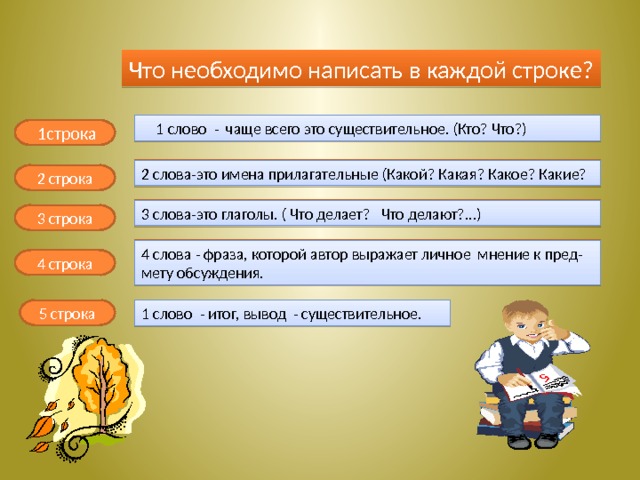 Что необходимо написать в каждой строке?

1строка
1 слово - чаще всего это существительное. (Кто? Что?)

2 строка
2 слова-это имена прилагательные (Какой? Какая? Какое? Какие?

3 строка
3 слова-это глаголы. ( Что делает? Что делают?...)

4 строка
4 слова - фраза, которой автор выражает личное мнение к предмету обсуждения.

5 строка
1 слово - итог, вывод - существительное.

5